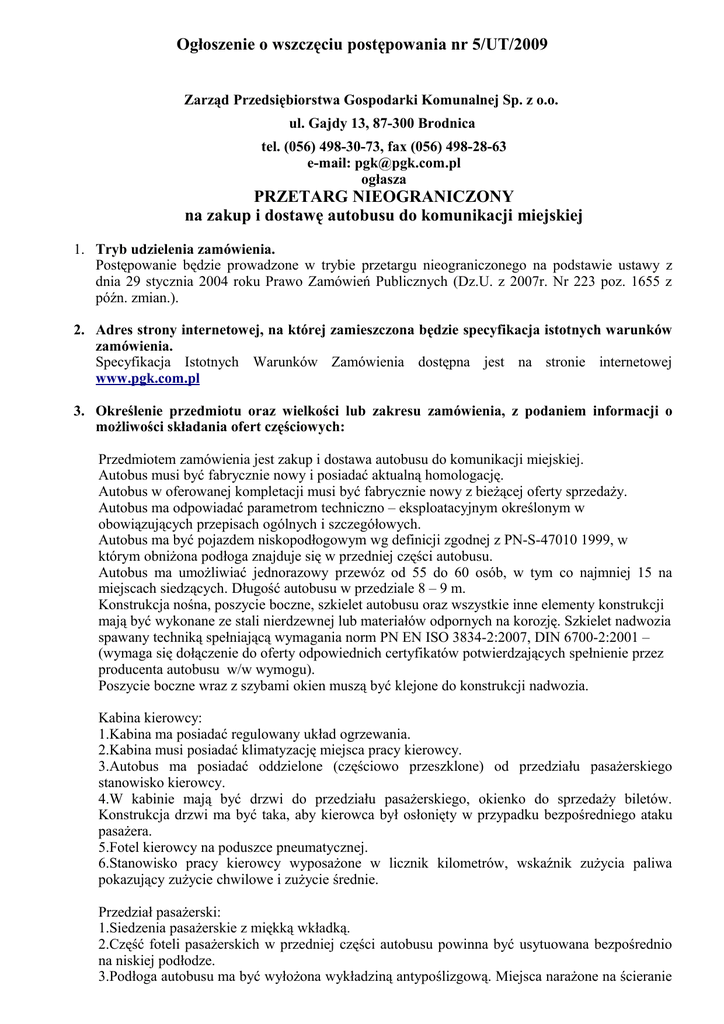 Ogłoszenie o wszczęciu postępowania nr 5/UT/2009

Zarząd Przedsiębiorstwa Gospodarki Komunalnej Sp. z o.o.
ul. Gajdy 13, 87-300 Brodnica
tel. (056) 498-30-73, fax (056) 498-28-63
e-mail: pgk@pgk.com.pl
ogłasza
PRZETARG NIEOGRANICZONY
na zakup i dostawę autobusu do komunikacji miejskiej

1. Tryb udzielenia zamówienia.
Postępowanie będzie prowadzone w trybie przetargu nieograniczonego na podstawie ustawy z dnia 29 stycznia 2004 roku Prawo Zamówień Publicznych (Dz.U. z 2007r. Nr 223 poz. 1655 z późn. zmian.).

2. Adres strony internetowej, na której zamieszczona będzie specyfikacja istotnych warunków zamówienia.
Specyfikacja Istotnych Warunków Zamówienia dostępna jest na stronie internetowej www.pgk.com.pl

3. Określenie przedmiotu oraz wielkości lub zakresu zamówienia, z podaniem informacji o możliwości składania ofert częściowych:

Przedmiotem zamówienia jest zakup i dostawa autobusu do komunikacji miejskiej.
Autobus musi być fabrycznie nowy i posiadać aktualną homologację.
Autobus w oferowanej kompletacji musi być fabrycznie nowy z bieżącej oferty sprzedaży.
Autobus ma odpowiadać parametrom techniczno – eksploatacyjnym określonym w obowiązujących przepisach ogólnych i szczegółowych.
Autobus ma być pojazdem niskopodłogowym wg definicji zgodnej z PN-S-47010 1999, w którym obniżona podłoga znajduje się w przedniej części autobusu.
Autobus ma umożliwiać jednorazowy przewóz od 55 do 60 osób, w tym co najmniej 15 na miejscach siedzących. Długość autobusu w przedziale 8 – 9 m.
Konstrukcja nośna, poszycie boczne, szkielet autobusu oraz wszystkie inne elementy konstrukcji mają być wykonane ze stali nierdzewnej lub materiałów odpornych na korozję. Szkielet nadwozia spawany techniką spełniającą wymagania norm PN EN ISO 3834-2:2007, DIN 6700-2:2001 – (wymaga się dołączenie do oferty odpowiednich certyfikatów potwierdzających spełnienie przez producenta autobusu w/w wymogu).
Poszycie boczne wraz z szybami okien muszą być klejone do konstrukcji nadwozia.

Kabina kierowcy:
1.Kabina ma posiadać regulowany układ ogrzewania.
2.Kabina musi posiadać klimatyzację miejsca pracy kierowcy.
3.Autobus ma posiadać oddzielone (częściowo przeszklone) od przedziału pasażerskiego stanowisko kierowcy.
4.W kabinie mają być drzwi do przedziału pasażerskiego, okienko do sprzedaży biletów. Konstrukcja drzwi ma być taka, aby kierowca był osłonięty w przypadku bezpośredniego ataku pasażera.
5.Fotel kierowcy na poduszce pneumatycznej.
6.Stanowisko pracy kierowcy wyposażone w licznik kilometrów, wskaźnik zużycia paliwa pokazujący zużycie chwilowe i zużycie średnie.

Przedział pasażerski:
1.Siedzenia pasażerskie z miękką wkładką.
2.Część foteli pasażerskich w przedniej części autobusu powinna być usytuowana bezpośrednio na niskiej podłodze.
3.Podłoga autobusu ma być wyłożona wykładziną antypoślizgową. Miejsca narażone na ścieranie